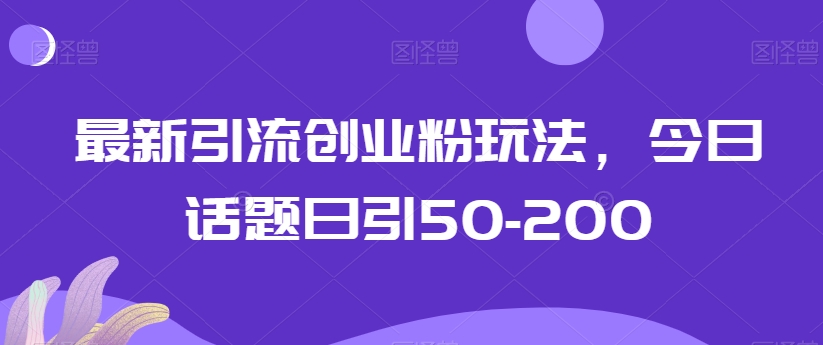 图怪兽 图怪兽 图怪兽

最新引流创业粉玩法，今日话题日引50-200